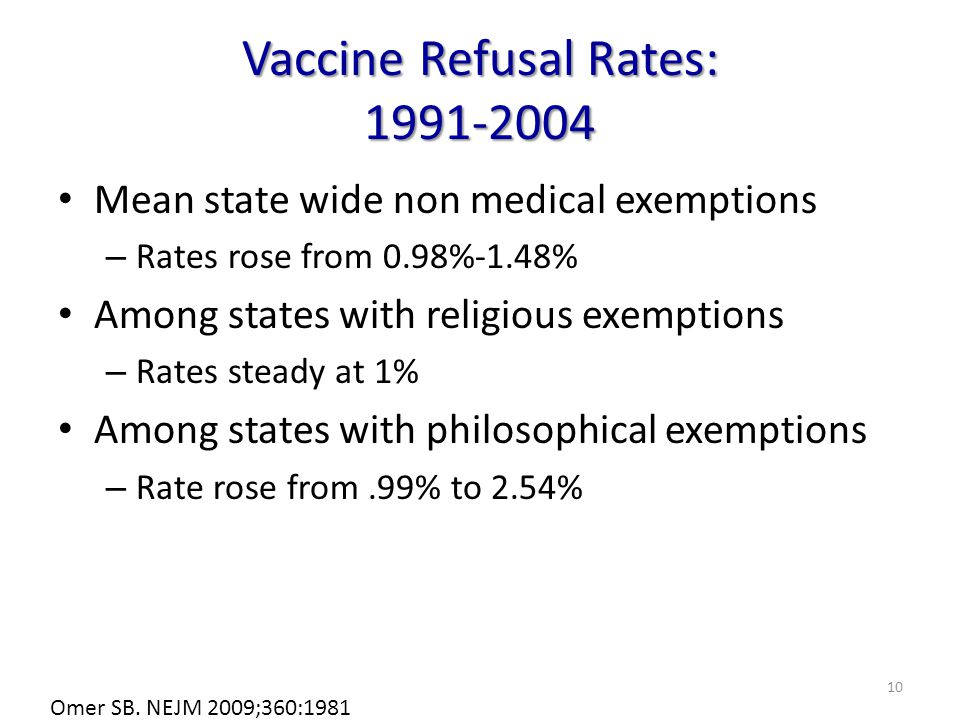 Vaccine Refusal Rates:
1991-2004

• Mean state wide non medical exemptions
– Rates rose from 0.98%-1.48%
• Among states with religious exemptions
– Rates steady at 1%
• Among states with philosophical exemptions
– Rate rose from .99% to 2.54%

10

Omer SB. NEJM 2009;360:1981